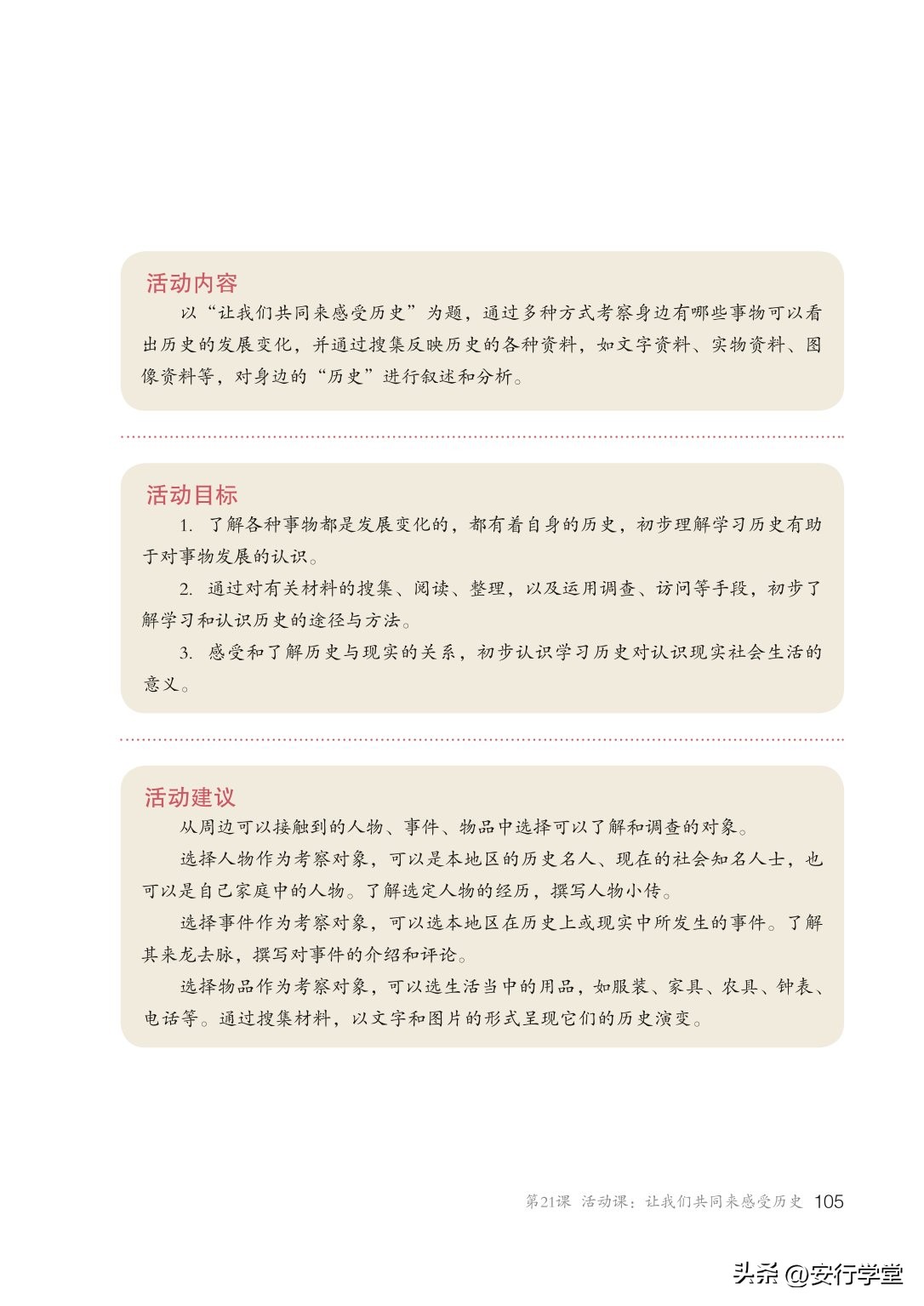 活动内容

以“让我们共同来感受历史”为题，通过多种方式考察身边有哪些事物可以看出历史的发展变化，并通过搜集反映历史的各种资料，如文字资料、实物资料、图像资料等，对身边的“历史”进行叙述和分析。

活动目标

1. 了解各种事物都是发展变化的，都有着自身的历史，初步理解学习历史有助于对事物发展的认识。

2. 通过对有关材料的搜集、阅读、整理，以及运用调查、访问等手段，初步了解学习和认识历史的途径与方法。

3. 感受和了解历史与现实的关系，初步认识学习历史对认识现实社会生活的意义。

活动建议

从周边可以接触到的人物、事件、物品中选择可以了解和调查的对象。

选择人物作为考察对象，可以是本地区的历史名人、现在的社会知名人士，也可以是自己家庭中的人物。了解选定人物的经历，撰写人物小传。

选择事件作为考察对象，可以选本地区在历史上或现实中所发生的事件。了解其来龙去脉，撰写对事件的介绍和评论。

选择物品作为考察对象，可以选生活当中的用品，如服装、家具、农具、钟表、电话等。通过搜集材料，以文字和图片的形式呈现它们的历史演变。

第21课 活动课：让我们共同来感受历史 105

头条 @安行学堂